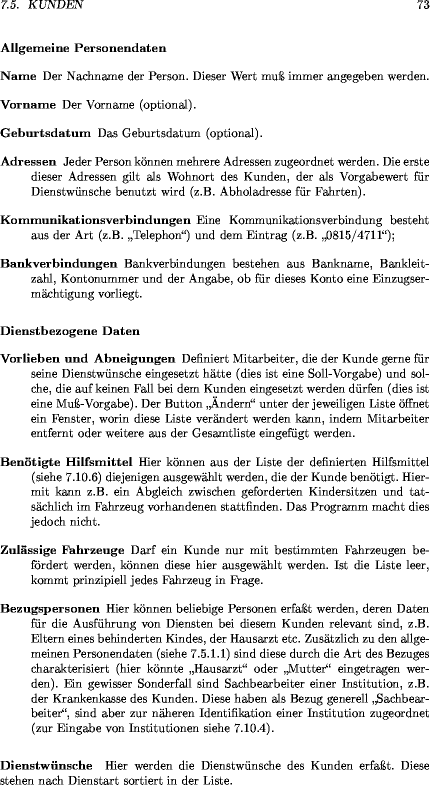 7.5. KUNDEN 73

Allgemeine Personendaten

Name Der Nachname der Person. Dieser Wert muß immer angegeben werden.

Vorname Der Vorname (optional).

Geburtsdatum Das Geburtsdatum (optional).

Adressen Jeder Person können mehrere Adressen zugeordnet werden. Die erste dieser Adressen gilt als Wohnort des Kunden, der als Vorgabewert für Dienstwünsche benutzt wird (z.B. Abholadresse für Fahrten).

Kommunikationsverbindungen Eine Kommunikationsverbindung besteht aus der Art (z.B. „Telephon“) und dem Eintrag (z.B. „0815/4711“);

Bankverbindungen Bankverbindungen bestehen aus Bankname, Bankleitzahl, Kontonummer und der Angabe, ob für dieses Konto eine Einzugsermächtigung vorliegt.

Dienstbezogene Daten

Vorlieben und Abneigungen Definiert Mitarbeiter, die der Kunde gerne für seine Dienstwünsche eingesetzt hätte (dies ist eine Soll-Vorgabe) und solche, die auf keinen Fall bei dem Kunden eingesetzt werden dürfen (dies ist eine Muß-Vorgabe). Der Button „Ändern“ unter der jeweiligen Liste öffnet ein Fenster, worin diese Liste verändert werden kann, indem Mitarbeiter entfernt oder weitere aus der Gesamtliste eingefügt werden.

Benötigte Hilfsmittel Hier können aus der Liste der definierten Hilfsmittel (siehe 7.10.6) diejenigen ausgewählt werden, die der Kunde benötigt. Hiermit kann z.B. ein Abgleich zwischen geforderten Kindersitzen und tatsächlich im Fahrzeug vorhandenen stattfinden. Das Programm macht dies jedoch nicht.

Zulässige Fahrzeuge Darf ein Kunde nur mit bestimmten Fahrzeugen befördert werden, können diese hier ausgewählt werden. Ist die Liste leer, kommt prinzipiell jedes Fahrzeug in Frage.

Bezugspersonen Hier können beliebige Personen erfaßt werden, deren Daten für die Ausführung von Diensten bei diesem Kunden relevant sind, z.B. Eltern eines behinderten Kindes, der Hausarzt etc. Zusätzlich zu den allgemeinen Personendaten (siehe 7.5.1.1) sind diese durch die Art des Bezuges charakterisiert (hier könnte „Hausarzt“ oder „Mutter“ eingetragen werden). Ein gewisser Sonderfall sind Sachbearbeiter einer Institution, z.B. der Krankenkasse des Kunden. Diese haben als Bezug generell „Sachbearbeiter“, sind aber zur näheren Identifikation einer Institution zugeordnet (zur Eingabe von Institutionen siehe 7.10.4).

Dienstwünsche Hier werden die Dienstwünsche des Kunden erfaßt. Diese stehen nach Dienstart sortiert in der Liste.